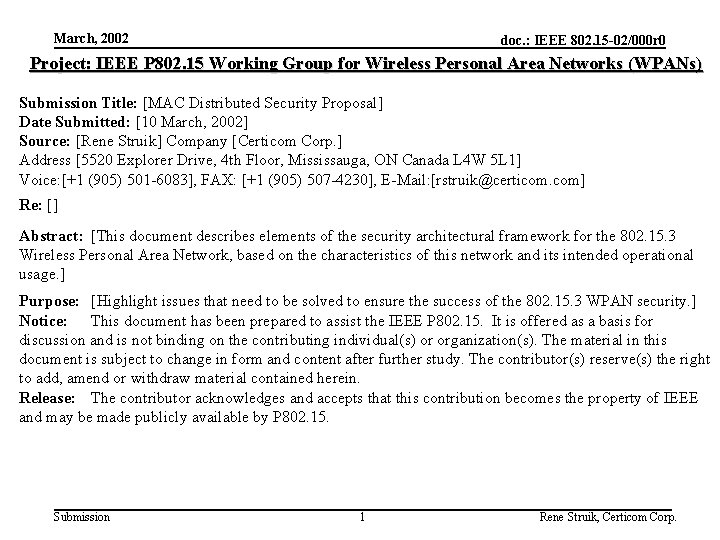 March, 2002

doc.: IEEE 802.15-02/000r0

Project: IEEE P802.15 Working Group for Wireless Personal Area Networks (WPANs)

Submission Title: [MAC Distributed Security Proposal]
Date Submitted: [10 March, 2002]
Source: [Rene Struik] Company [Certicom Corp.]
Address [5520 Explorer Drive, 4th Floor, Mississauga, ON Canada L4W 5L1]
Voice:[+1 (905) 501-6083], FAX: [+1 (905) 507-4230], E-Mail:[rstruik@certicom.com]

Re: []

Abstract: [This document describes elements of the security architectural framework for the 802.15.3 Wireless Personal Area Network, based on the characteristics of this network and its intended operational usage.]

Purpose: [Highlight issues that need to be solved to ensure the success of the 802.15.3 WPAN security.]
Notice: This document has been prepared to assist the IEEE P802.15. It is offered as a basis for discussion and is not binding on the contributing individual(s) or organization(s). The material in this document is subject to change in form and content after further study. The contributor(s) reserve(s) the right to add, amend or withdraw material contained herein.
Release: The contributor acknowledges and accepts that this contribution becomes the property of IEEE and may be made publicly available by P802.15.

Submission

1

Rene Struik, Certicom Corp.